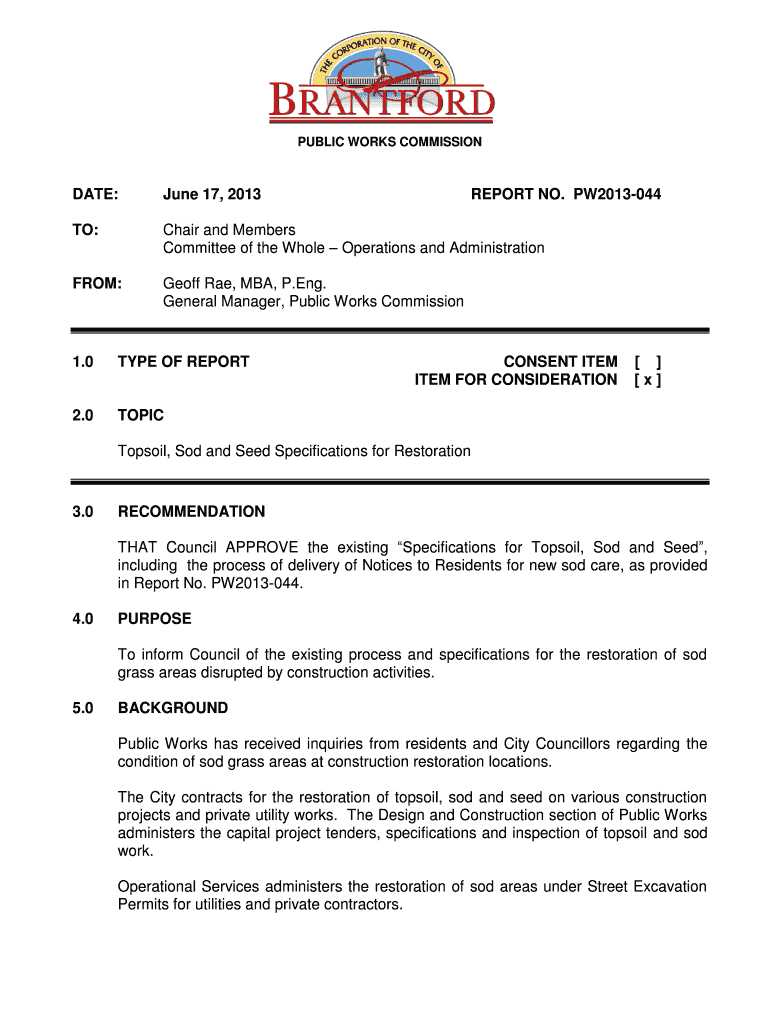 THE CORPORATION OF THE CITY OF
BRANTFORD

PUBLIC WORKS COMMISSION

DATE: June 17, 2013 REPORT NO. PW2013-044

TO: Chair and Members
Committee of the Whole – Operations and Administration

FROM: Geoff Rae, MBA, P.Eng.
General Manager, Public Works Commission

1.0 TYPE OF REPORT CONSENT ITEM [ ]
ITEM FOR CONSIDERATION [ x ]

2.0 TOPIC

Topsoil, Sod and Seed Specifications for Restoration

3.0 RECOMMENDATION

THAT Council APPROVE the existing “Specifications for Topsoil, Sod and Seed”, including the process of delivery of Notices to Residents for new sod care, as provided in Report No. PW2013-044.

4.0 PURPOSE

To inform Council of the existing process and specifications for the restoration of sod grass areas disrupted by construction activities.

5.0 BACKGROUND

Public Works has received inquiries from residents and City Councillors regarding the condition of sod grass areas at construction restoration locations.

The City contracts for the restoration of topsoil, sod and seed on various construction projects and private utility works. The Design and Construction section of Public Works administers the capital project tenders, specifications and inspection of topsoil and sod work.

Operational Services administers the restoration of sod areas under Street Excavation Permits for utilities and private contractors.